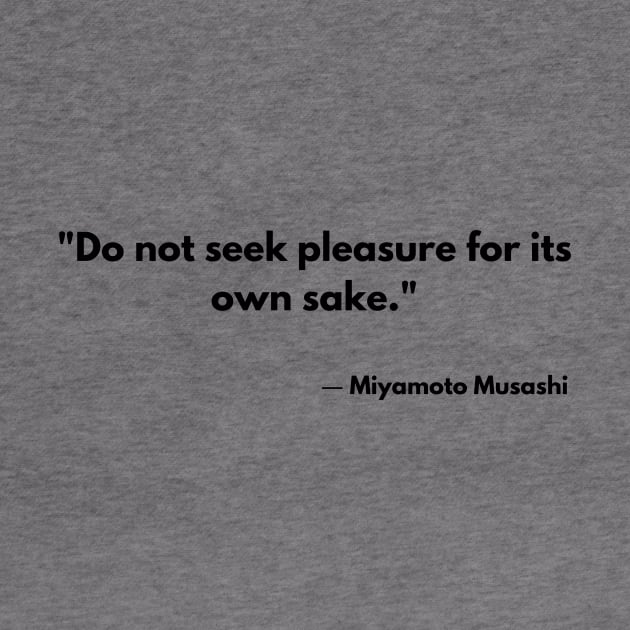 "Do not seek pleasure for its own sake."

— Miyamoto Musashi